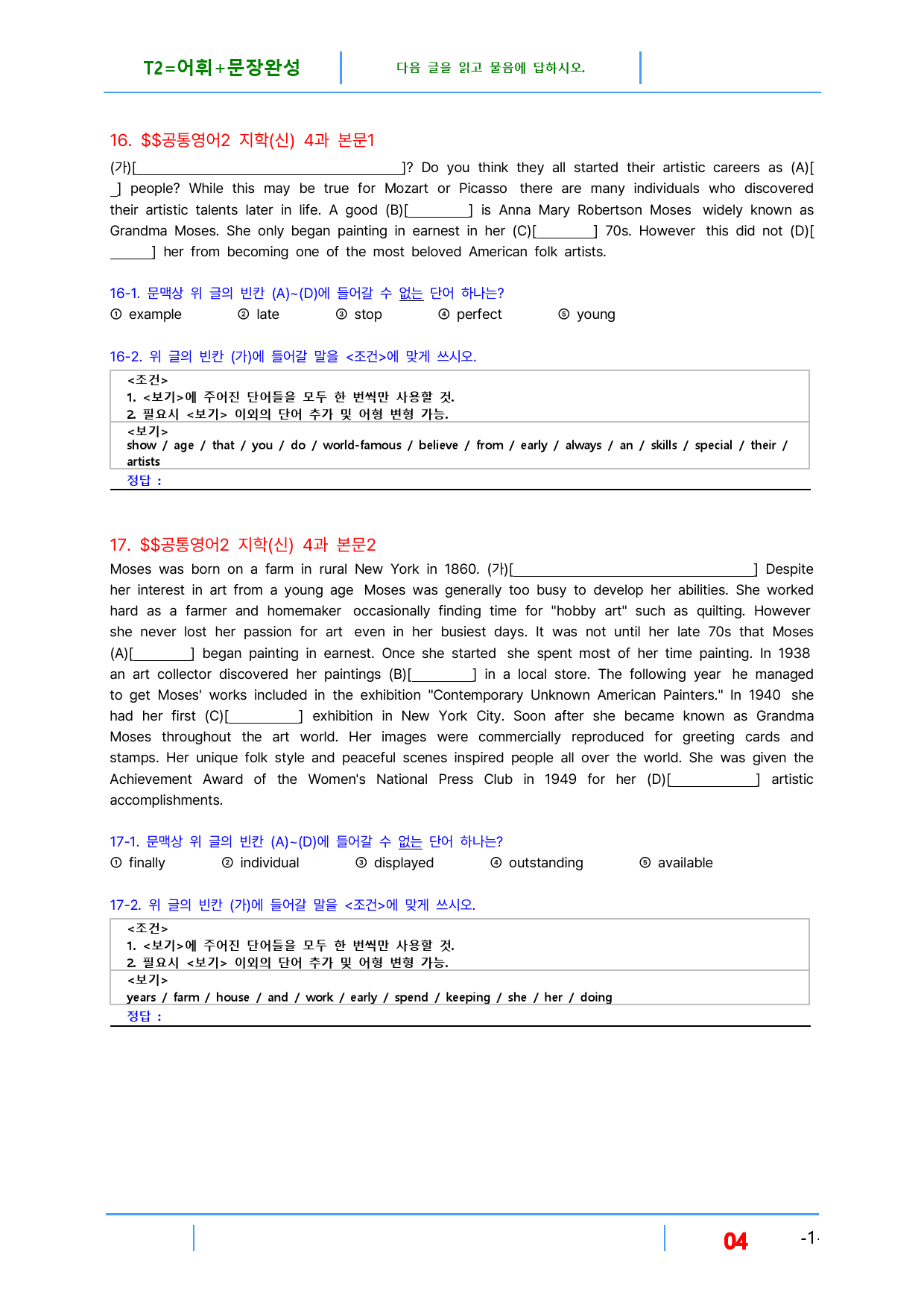 T2=어휘+문장완성

다음 글을 읽고 물음에 답하시오.

16. $$공통영어2 지학(신) 4과 본문1

(가)[____]? Do you think they all started their artistic careers as (A)[____] people? While this may be true for Mozart or Picasso there are many individuals who discovered their artistic talents later in life. A good (B)[____] is Anna Mary Robertson Moses widely known as Grandma Moses. She only began painting in earnest in her (C)[____] 70s. However this did not (D)[____] her from becoming one of the most beloved American folk artists.

16-1. 문맥상 위 글의 빈칸 (A)~(D)에 들어갈 수 없는 단어 하나는?
① example ② late ③ stop ④ perfect ⑤ young

16-2. 위 글의 빈칸 (가)에 들어갈 말을 <조건>에 맞게 쓰시오.

<조건>
1. <보기>에 주어진 단어들을 모두 한 번씩만 사용할 것.
2. 필요시 <보기> 이외의 단어 추가 및 어형 변형 가능.

<보기>
show / age / that / you / do / world-famous / believe / from / early / always / an / skills / special / their / artists

정답 :

17. $$공통영어2 지학(신) 4과 본문2

Moses was born on a farm in rural New York in 1860. (가)[____] Despite her interest in art from a young age Moses was generally too busy to develop her abilities. She worked hard as a farmer and homemaker occasionally finding time for "hobby art" such as quilting. However she never lost her passion for art even in her busiest days. It was not until her late 70s that Moses (A)[____] began painting in earnest. Once she started she spent most of her time painting. In 1938 an art collector discovered her paintings (B)[____] in a local store. The following year he managed to get Moses' works included in the exhibition "Contemporary Unknown American Painters." In 1940 she had her first (C)[____] exhibition in New York City. Soon after she became known as Grandma Moses throughout the art world. Her images were commercially reproduced for greeting cards and stamps. Her unique folk style and peaceful scenes inspired people all over the world. She was given the Achievement Award of the Women's National Press Club in 1949 for her (D)[____] artistic accomplishments.

17-1. 문맥상 위 글의 빈칸 (A)~(D)에 들어갈 수 없는 단어 하나는?
① finally ② individual ③ displayed ④ outstanding ⑤ available

17-2. 위 글의 빈칸 (가)에 들어갈 말을 <조건>에 맞게 쓰시오.

<조건>
1. <보기>에 주어진 단어들을 모두 한 번씩만 사용할 것.
2. 필요시 <보기> 이외의 단어 추가 및 어형 변형 가능.

<보기>
years / farm / house / and / work / early / spend / keeping / she / her / doing

정답 :

04

-1-